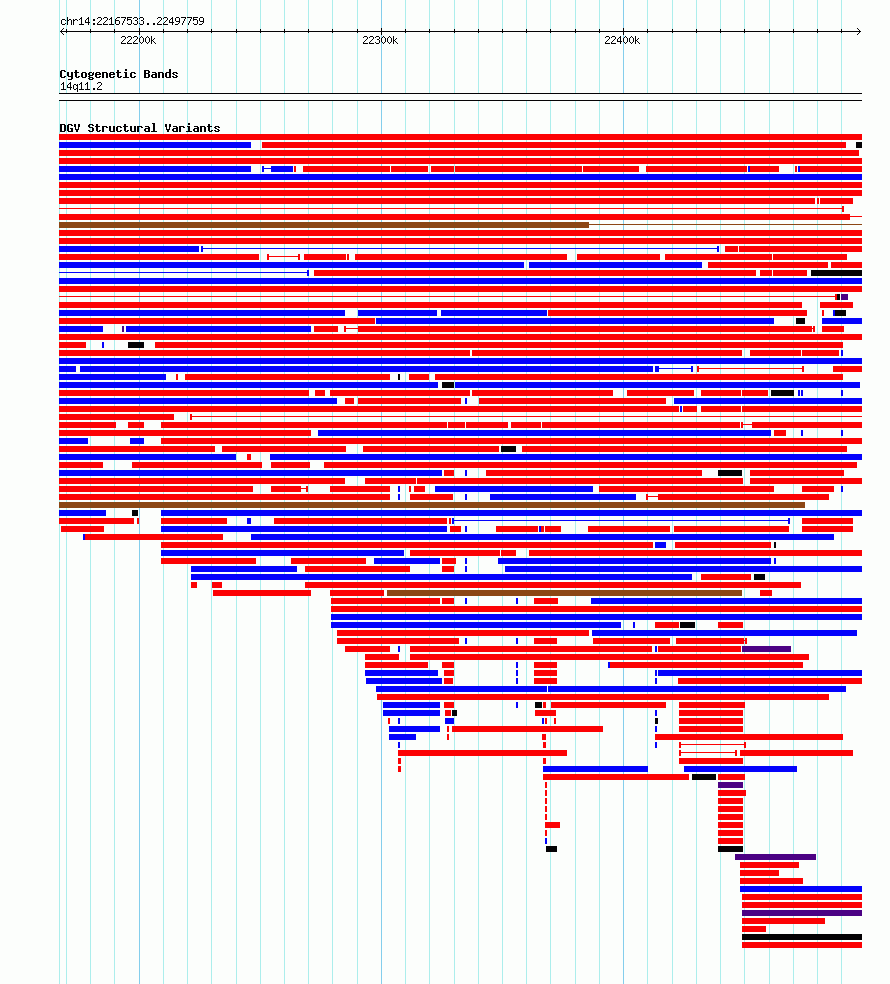 chr14:22167533..22497759

22200k

22300k

22400k

Cytogenetic Bands
14q11.2

DGV Structural Variants